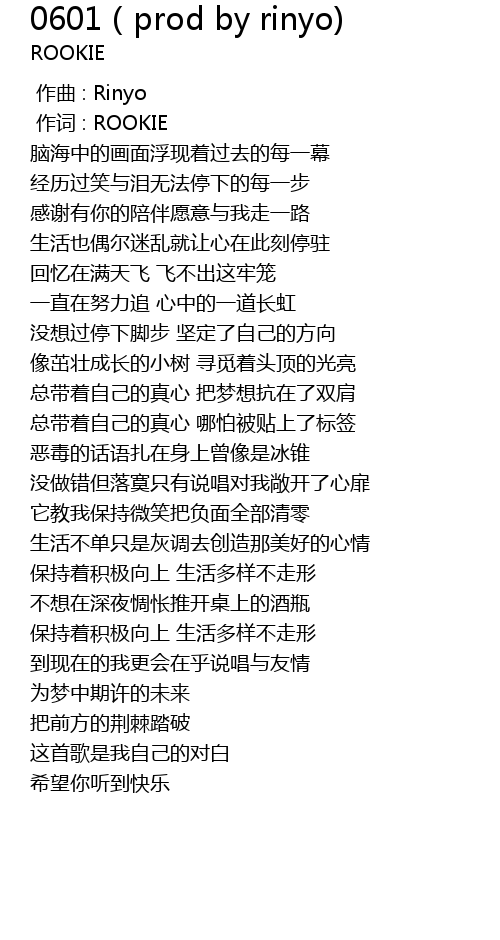 0601 ( prod by rinyo)
ROOKIE

作曲 : Rinyo
作词 : ROOKIE
脑海中的画面浮现着过去的每一幕
经历过笑与泪无法停下的每一步
感谢有你的陪伴愿意与我走一路
生活也偶尔迷乱就让心在此刻停驻
回忆在满天飞 飞不出这牢笼
一直在努力追 心中的一道长虹
没想过停下脚步 坚定了自己的方向
像茁壮成长的小树 寻觅着头顶的光亮
总带着自己的真心 把梦想抗在了双肩
总带着自己的真心 哪怕被贴上了标签
恶毒的话语扎在身上曾像是冰锥
没做错但落寞只有说唱对我敞开了心扉
它教我保持微笑把负面全部清零
生活不单只是灰调去创造那美好的心情
保持着积极向上 生活多样不走形
不想在深夜惆怅推开桌上的酒瓶
保持着积极向上 生活多样不走形
到现在的我更会在乎说唱与友情
为梦中期许的未来
把前方的荆棘踏破
这首歌是我自己的对白
希望你听到快乐